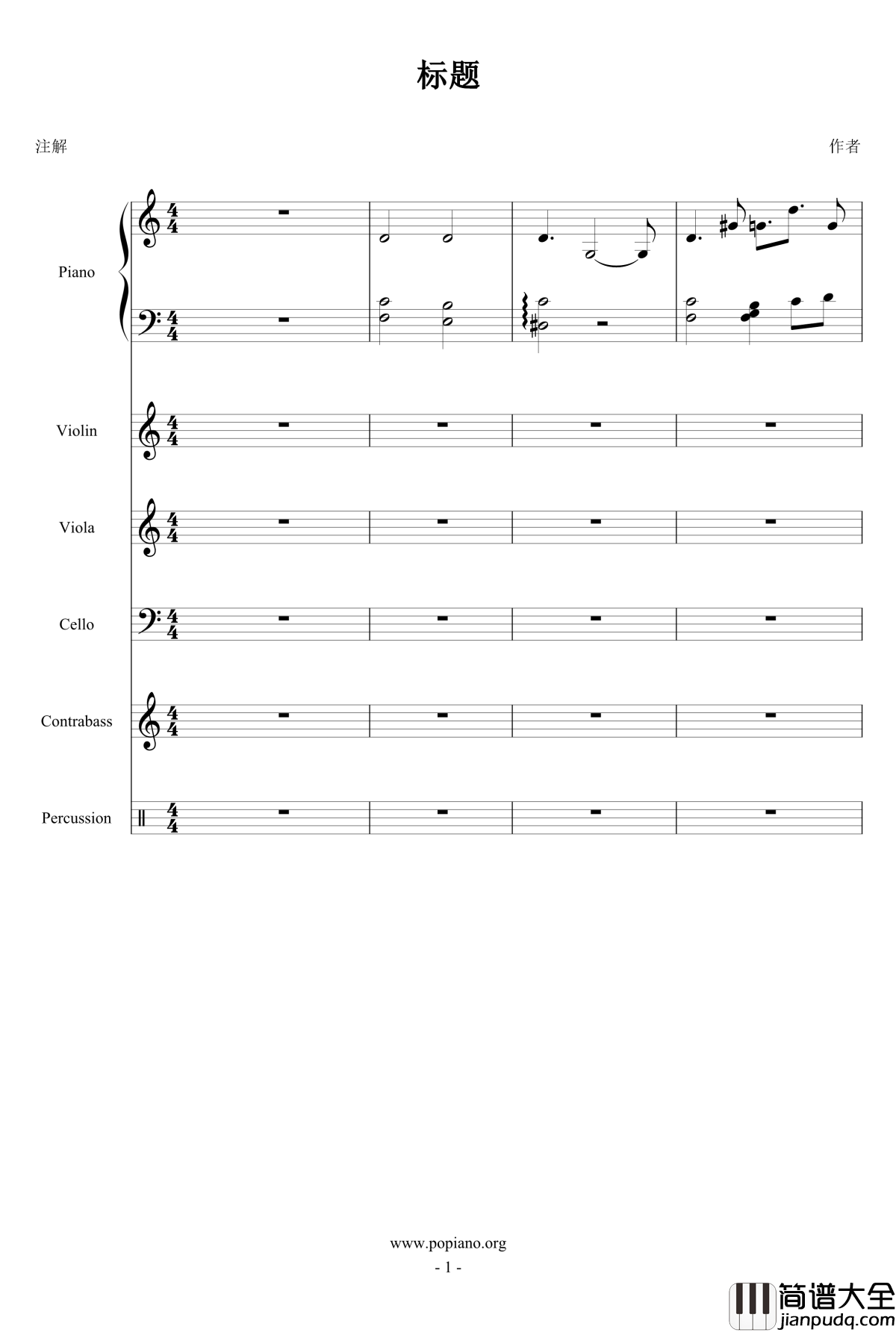 标题

注解

作者

Piano

Violin

Viola

Cello

Contrabass

Percussion

www.popiano.org

- 1 -

简谱大全
jianpudq.com